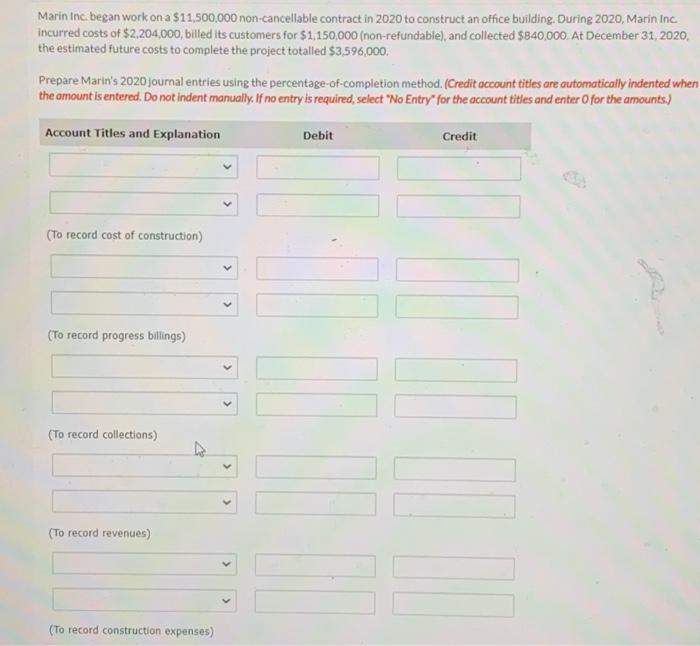 Marin Inc. began work on a $11,500,000 non-cancellable contract in 2020 to construct an office building. During 2020, Marin Inc. incurred costs of $2,204,000, billed its customers for $1,150,000 (non-refundable), and collected $840,000. At December 31, 2020, the estimated future costs to complete the project totalled $3,596,000.

Prepare Marin's 2020 journal entries using the percentage-of-completion method. (Credit account titles are automatically indented when the amount is entered. Do not indent manually. If no entry is required, select "No Entry" for the account titles and enter 0 for the amounts.)

| Account Titles and Explanation | Debit | Credit |
|---|---|---|
| | | |
| | | |
| (To record cost of construction) | | |
| | | |
| | | |
| (To record progress billings) | | |
| | | |
| | | |
| (To record collections) | | |
| | | |
| | | |
| (To record revenues) | | |
| | | |
| | | |
| (To record construction expenses) | | |